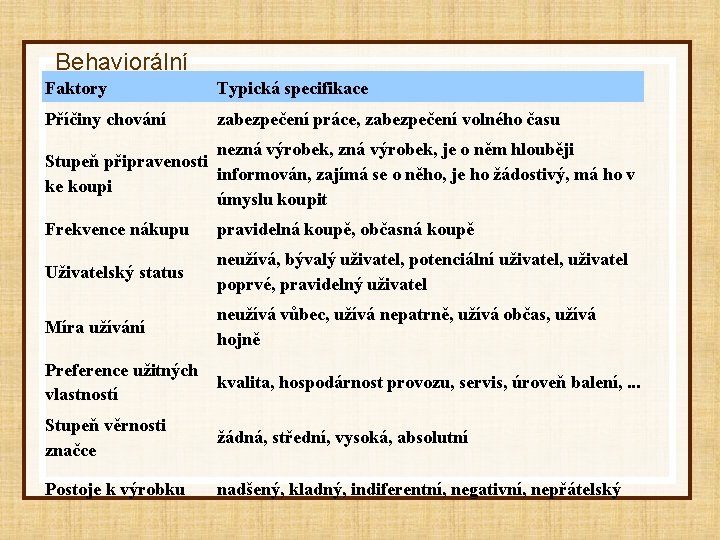 Behaviorální

| Faktory | Typická specifikace |
|---|---|
| Příčiny chování | zabezpečení práce, zabezpečení volného času |
| Stupeň připravenosti ke koupi | nezná výrobek, zná výrobek, je o něm hlouběji informován, zajímá se o něho, je ho žádostivý, má ho v úmyslu koupit |
| Frekvence nákupu | pravidelná koupě, občasná koupě |
| Uživatelský status | neužívá, bývalý uživatel, potenciální uživatel, uživatel poprvé, pravidelný uživatel |
| Míra užívání | neužívá vůbec, užívá nepatrně, užívá občas, užívá hojně |
| Preference užitných vlastností | kvalita, hospodárnost provozu, servis, úroveň balení, ... |
| Stupeň věrnosti značce | žádná, střední, vysoká, absolutní |
| Postoje k výrobku | nadšený, kladný, indiferentní, negativní, nepřátelský |